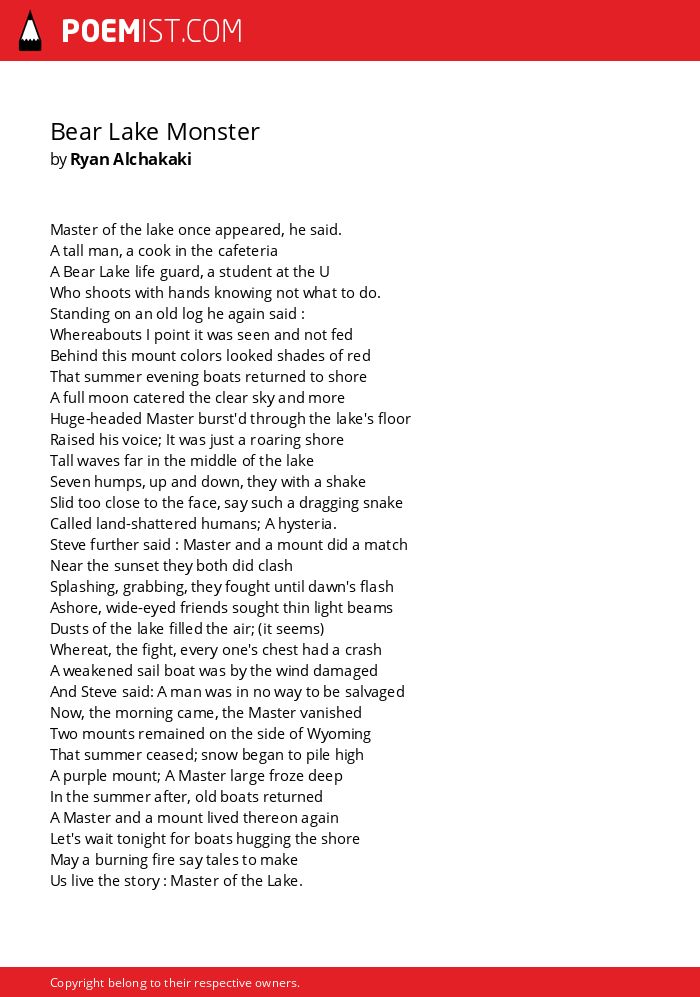 POEMIST.COM

Bear Lake Monster
by Ryan Alchakaki

Master of the lake once appeared, he said.
A tall man, a cook in the cafeteria
A Bear Lake life guard, a student at the U
Who shoots with hands knowing not what to do.
Standing on an old log he again said :
Whereabouts I point it was seen and not fed
Behind this mount colors looked shades of red
That summer evening boats returned to shore
A full moon catered the clear sky and more
Huge-headed Master burst'd through the lake's floor
Raised his voice; It was just a roaring shore
Tall waves far in the middle of the lake
Seven humps, up and down, they with a shake
Slid too close to the face, say such a dragging snake
Called land-shattered humans; A hysteria.
Steve further said : Master and a mount did a match
Near the sunset they both did clash
Splashing, grabbing, they fought until dawn's flash
Ashore, wide-eyed friends sought thin light beams
Dusts of the lake filled the air; (it seems)
Whereat, the fight, every one's chest had a crash
A weakened sail boat was by the wind damaged
And Steve said: A man was in no way to be salvaged
Now, the morning came, the Master vanished
Two mounts remained on the side of Wyoming
That summer ceased; snow began to pile high
A purple mount; A Master large froze deep
In the summer after, old boats returned
A Master and a mount lived thereon again
Let's wait tonight for boats hugging the shore
May a burning fire say tales to make
Us live the story : Master of the Lake.

Copyright belong to their respective owners.